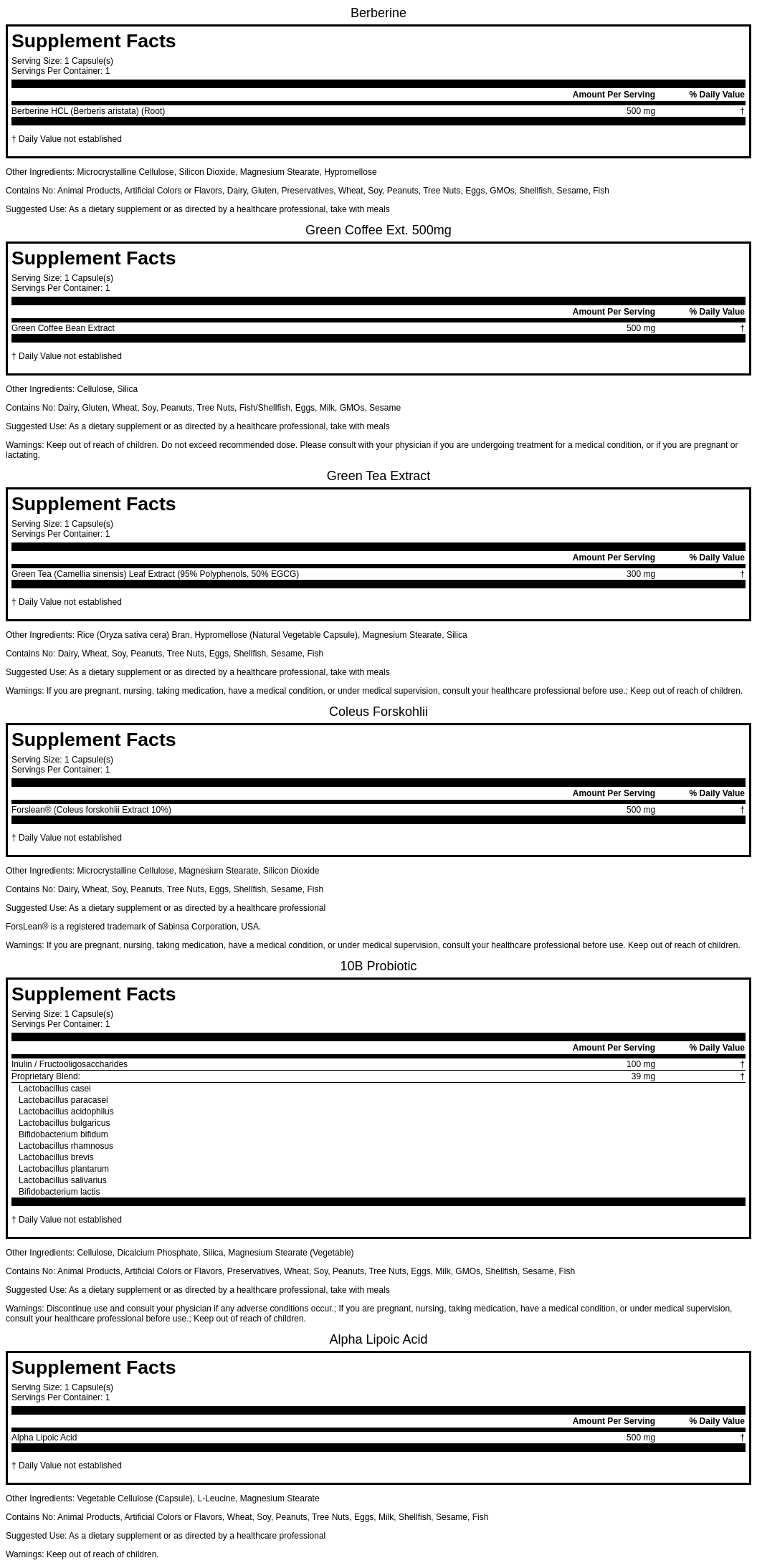 Berberine

Supplement Facts
Serving Size: 1 Capsule(s)
Servings Per Container: 1

| | Amount Per Serving | % Daily Value |
|---|---|---|
| Berberine HCL (Berberis aristata) (Root) | 500 mg | † |

† Daily Value not established

Other Ingredients: Microcrystalline Cellulose, Silicon Dioxide, Magnesium Stearate, Hypromellose

Contains No: Animal Products, Artificial Colors or Flavors, Dairy, Gluten, Preservatives, Wheat, Soy, Peanuts, Tree Nuts, Eggs, GMOs, Shellfish, Sesame, Fish

Suggested Use: As a dietary supplement or as directed by a healthcare professional, take with meals

Green Coffee Ext. 500mg

Supplement Facts
Serving Size: 1 Capsule(s)
Servings Per Container: 1

| | Amount Per Serving | % Daily Value |
|---|---|---|
| Green Coffee Bean Extract | 500 mg | † |

† Daily Value not established

Other Ingredients: Cellulose, Silica

Contains No: Dairy, Gluten, Wheat, Soy, Peanuts, Tree Nuts, Fish/Shellfish, Eggs, Milk, GMOs, Sesame

Suggested Use: As a dietary supplement or as directed by a healthcare professional, take with meals

Warnings: Keep out of reach of children. Do not exceed recommended dose. Please consult with your physician if you are undergoing treatment for a medical condition, or if you are pregnant or lactating.

Green Tea Extract

Supplement Facts
Serving Size: 1 Capsule(s)
Servings Per Container: 1

| | Amount Per Serving | % Daily Value |
|---|---|---|
| Green Tea (Camellia sinensis) Leaf Extract (95% Polyphenols, 50% EGCG) | 300 mg | † |

† Daily Value not established

Other Ingredients: Rice (Oryza sativa cera) Bran, Hypromellose (Natural Vegetable Capsule), Magnesium Stearate, Silica

Contains No: Dairy, Wheat, Soy, Peanuts, Tree Nuts, Eggs, Shellfish, Sesame, Fish

Suggested Use: As a dietary supplement or as directed by a healthcare professional, take with meals

Warnings: If you are pregnant, nursing, taking medication, have a medical condition, or under medical supervision, consult your healthcare professional before use.; Keep out of reach of children.

Coleus Forskohlii

Supplement Facts
Serving Size: 1 Capsule(s)
Servings Per Container: 1

| | Amount Per Serving | % Daily Value |
|---|---|---|
| Forslean® (Coleus forskohlii Extract 10%) | 500 mg | † |

† Daily Value not established

Other Ingredients: Microcrystalline Cellulose, Magnesium Stearate, Silicon Dioxide

Contains No: Dairy, Wheat, Soy, Peanuts, Tree Nuts, Eggs, Shellfish, Sesame, Fish

Suggested Use: As a dietary supplement or as directed by a healthcare professional

ForsLean® is a registered trademark of Sabinsa Corporation, USA.

Warnings: If you are pregnant, nursing, taking medication, have a medical condition, or under medical supervision, consult your healthcare professional before use. Keep out of reach of children.

10B Probiotic

Supplement Facts
Serving Size: 1 Capsule(s)
Servings Per Container: 1

| | Amount Per Serving | % Daily Value |
|---|---|---|
| Inulin / Fructooligosaccharides | 100 mg | † |
| Proprietary Blend: | 39 mg | † |
| Lactobacillus casei | | |
| Lactobacillus paracasei | | |
| Lactobacillus acidophilus | | |
| Lactobacillus bulgaricus | | |
| Bifidobacterium bifidum | | |
| Lactobacillus rhamnosus | | |
| Lactobacillus brevis | | |
| Lactobacillus plantarum | | |
| Lactobacillus salivarius | | |
| Bifidobacterium lactis | | |

† Daily Value not established

Other Ingredients: Cellulose, Dicalcium Phosphate, Silica, Magnesium Stearate (Vegetable)

Contains No: Animal Products, Artificial Colors or Flavors, Preservatives, Wheat, Soy, Peanuts, Tree Nuts, Eggs, Milk, GMOs, Shellfish, Sesame, Fish

Suggested Use: As a dietary supplement or as directed by a healthcare professional, take with meals

Warnings: Discontinue use and consult your physician if any adverse conditions occur.; If you are pregnant, nursing, taking medication, have a medical condition, or under medical supervision, consult your healthcare professional before use.; Keep out of reach of children.

Alpha Lipoic Acid

Supplement Facts
Serving Size: 1 Capsule(s)
Servings Per Container: 1

| | Amount Per Serving | % Daily Value |
|---|---|---|
| Alpha Lipoic Acid | 500 mg | † |

† Daily Value not established

Other Ingredients: Vegetable Cellulose (Capsule), L-Leucine, Magnesium Stearate

Contains No: Animal Products, Artificial Colors or Flavors, Wheat, Soy, Peanuts, Tree Nuts, Eggs, Milk, Shellfish, Sesame, Fish

Suggested Use: As a dietary supplement or as directed by a healthcare professional

Warnings: Keep out of reach of children.